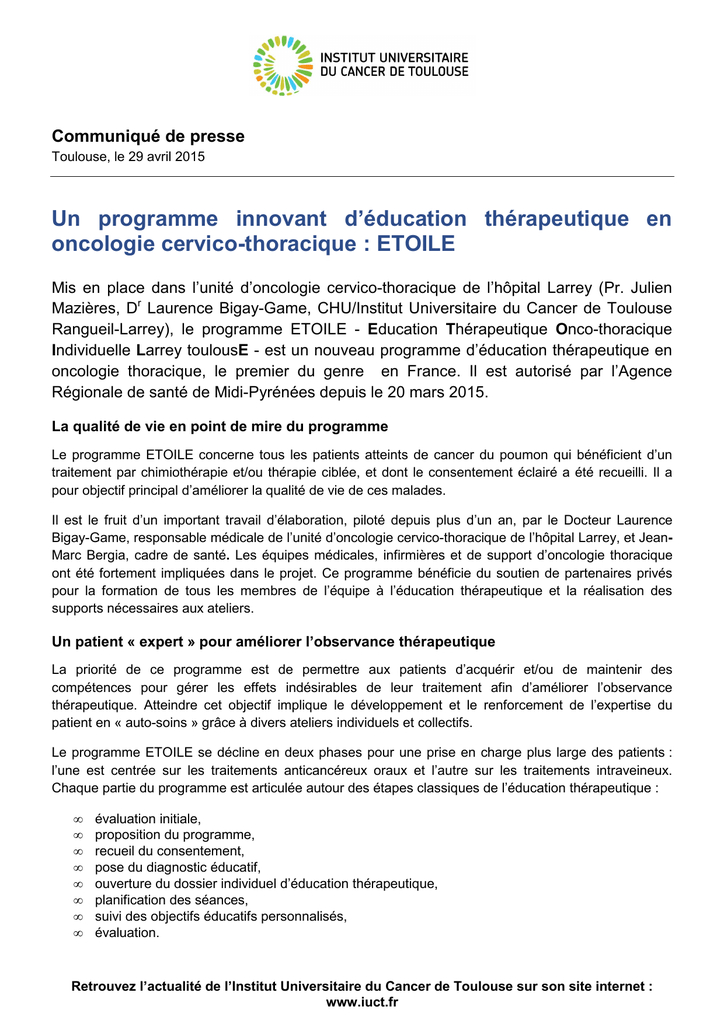 INSTITUT UNIVERSITAIRE DU CANCER DE TOULOUSE

Communiqué de presse
Toulouse, le 29 avril 2015

Un programme innovant d'éducation thérapeutique en oncologie cervico-thoracique : ETOILE

Mis en place dans l'unité d'oncologie cervico-thoracique de l'hôpital Larrey (Pr. Julien Mazières, D$^r$ Laurence Bigay-Game, CHU/Institut Universitaire du Cancer de Toulouse Rangueil-Larrey), le programme ETOILE - Education Thérapeutique Onco-thoracique Individuelle Larrey toulousE - est un nouveau programme d'éducation thérapeutique en oncologie thoracique, le premier du genre en France. Il est autorisé par l'Agence Régionale de santé de Midi-Pyrénées depuis le 20 mars 2015.

La qualité de vie en point de mire du programme

Le programme ETOILE concerne tous les patients atteints de cancer du poumon qui bénéficient d'un traitement par chimiothérapie et/ou thérapie ciblée, et dont le consentement éclairé a été recueilli. Il a pour objectif principal d'améliorer la qualité de vie de ces malades.

Il est le fruit d'un important travail d'élaboration, piloté depuis plus d'un an, par le Docteur Laurence Bigay-Game, responsable médicale de l'unité d'oncologie cervico-thoracique de l'hôpital Larrey, et Jean-Marc Bergia, cadre de santé. Les équipes médicales, infirmières et de support d'oncologie thoracique ont été fortement impliquées dans le projet. Ce programme bénéficie du soutien de partenaires privés pour la formation de tous les membres de l'équipe à l'éducation thérapeutique et la réalisation des supports nécessaires aux ateliers.

Un patient « expert » pour améliorer l'observance thérapeutique

La priorité de ce programme est de permettre aux patients d'acquérir et/ou de maintenir des compétences pour gérer les effets indésirables de leur traitement afin d'améliorer l'observance thérapeutique. Atteindre cet objectif implique le développement et le renforcement de l'expertise du patient en « auto-soins » grâce à divers ateliers individuels et collectifs.

Le programme ETOILE se décline en deux phases pour une prise en charge plus large des patients : l'une est centrée sur les traitements anticancéreux oraux et l'autre sur les traitements intraveineux. Chaque partie du programme est articulée autour des étapes classiques de l'éducation thérapeutique :

∞ évaluation initiale,
∞ proposition du programme,
∞ recueil du consentement,
∞ pose du diagnostic éducatif,
∞ ouverture du dossier individuel d'éducation thérapeutique,
∞ planification des séances,
∞ suivi des objectifs éducatifs personnalisés,
∞ évaluation.

Retrouvez l'actualité de l'Institut Universitaire du Cancer de Toulouse sur son site internet : www.iuct.fr